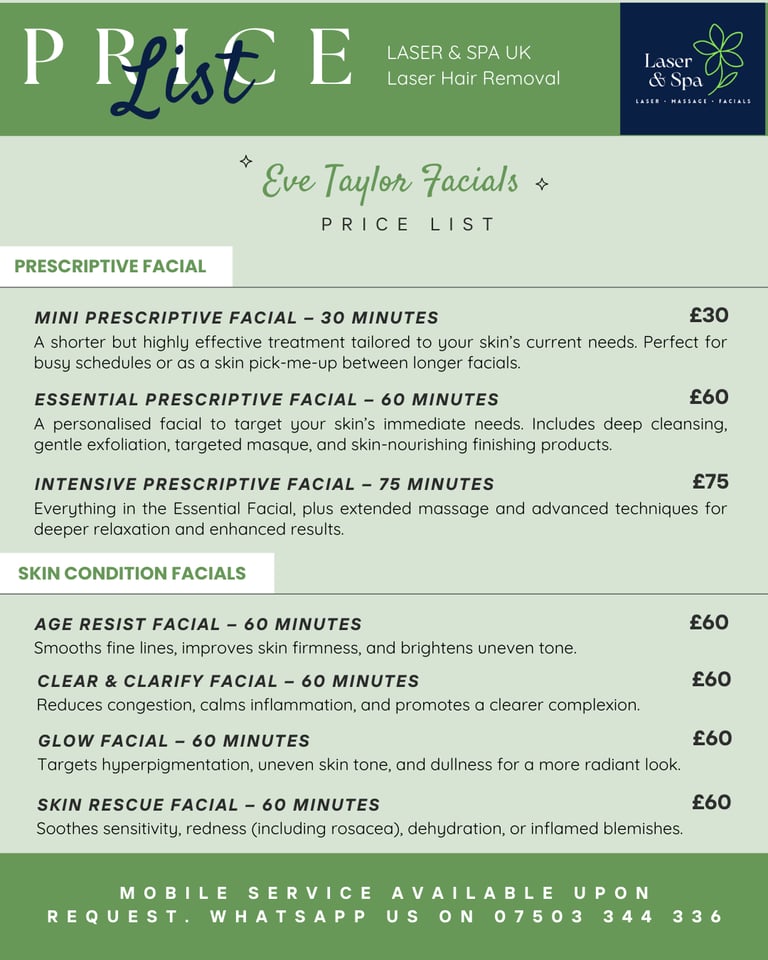 PRICE List

LASER & SPA UK
Laser Hair Removal

Laser & Spa
LASER · MASSAGE · FACIALS

Eve Taylor Facials
PRICE LIST

PRESCRIPTIVE FACIAL

MINI PRESCRIPTIVE FACIAL – 30 MINUTES £30
A shorter but highly effective treatment tailored to your skin's current needs. Perfect for busy schedules or as a skin pick-me-up between longer facials.

ESSENTIAL PRESCRIPTIVE FACIAL – 60 MINUTES £60
A personalised facial to target your skin's immediate needs. Includes deep cleansing, gentle exfoliation, targeted masque, and skin-nourishing finishing products.

INTENSIVE PRESCRIPTIVE FACIAL – 75 MINUTES £75
Everything in the Essential Facial, plus extended massage and advanced techniques for deeper relaxation and enhanced results.

SKIN CONDITION FACIALS

AGE RESIST FACIAL – 60 MINUTES £60
Smooths fine lines, improves skin firmness, and brightens uneven tone.

CLEAR & CLARIFY FACIAL – 60 MINUTES £60
Reduces congestion, calms inflammation, and promotes a clearer complexion.

GLOW FACIAL – 60 MINUTES £60
Targets hyperpigmentation, uneven skin tone, and dullness for a more radiant look.

SKIN RESCUE FACIAL – 60 MINUTES £60
Soothes sensitivity, redness (including rosacea), dehydration, or inflamed blemishes.

MOBILE SERVICE AVAILABLE UPON REQUEST. WHATSAPP US ON 07503 344 336